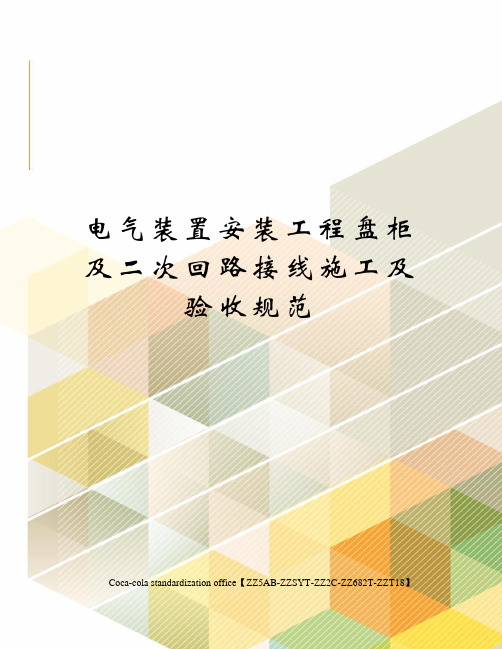 电气装置安装工程盘柜及二次回路接线施工及验收规范

Coca-cola standardization office【ZZ5AB-ZZSYT-ZZ2C-ZZ682T-ZZT18】